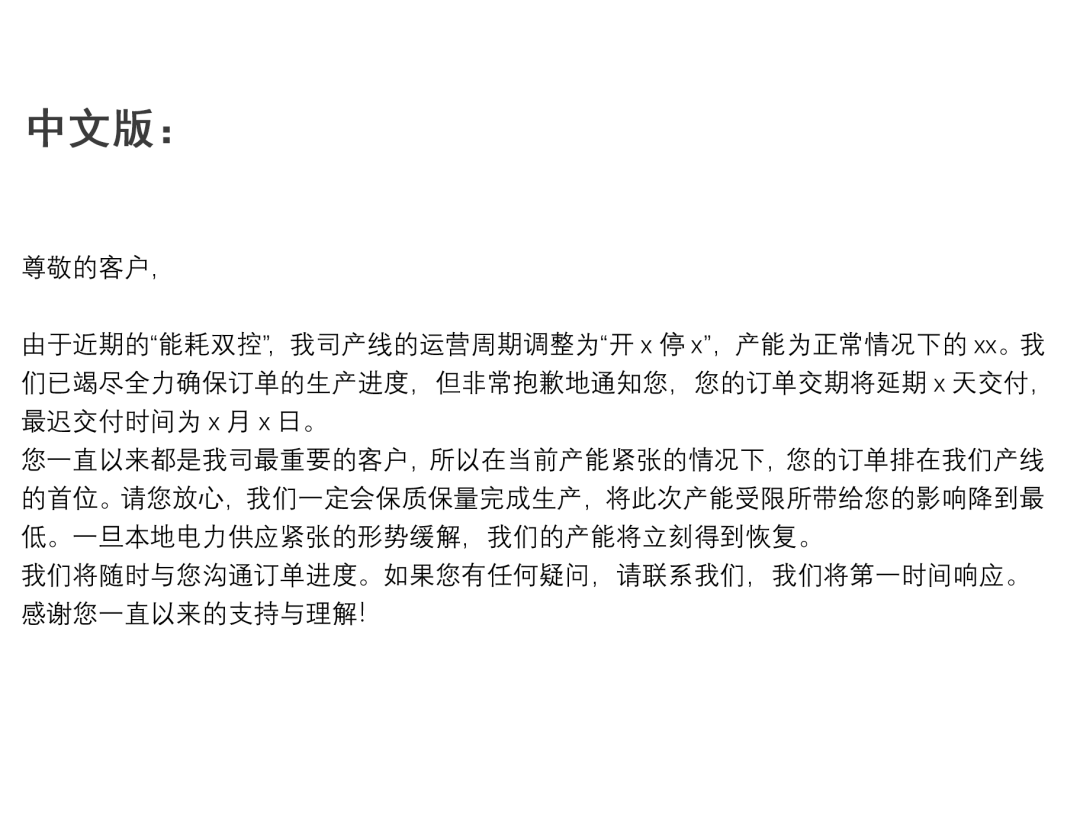 中文版：

尊敬的客户，

由于近期的“能耗双控”，我司产线的运营周期调整为“开 x 停 x”，产能为正常情况下的 xx。我们已竭尽全力确保订单的生产进度，但非常抱歉地通知您，您的订单交期将延期 x 天交付，最迟交付时间为 x 月 x 日。
您一直以来都是我司最重要的客户，所以在当前产能紧张的情况下，您的订单排在我们产线的首位。请您放心，我们一定会保质保量完成生产，将此次产能受限所带给您的影响降到最低。一旦本地电力供应紧张的形势缓解，我们的产能将立刻得到恢复。
我们将随时与您沟通订单进度。如果您有任何疑问，请联系我们，我们将第一时间响应。
感谢您一直以来的支持与理解！